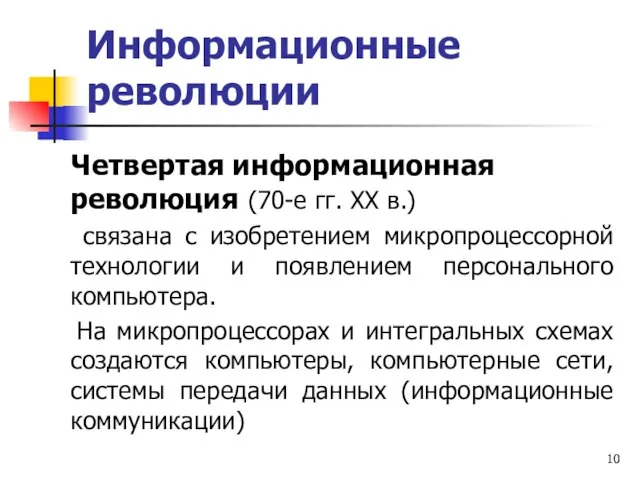 Информационные революции

Четвертая информационная революция (70-е гг. XX в.)

связана с изобретением микропроцессорной технологии и появлением персонального компьютера.

На микропроцессорах и интегральных схемах создаются компьютеры, компьютерные сети, системы передачи данных (информационные коммуникации)

10